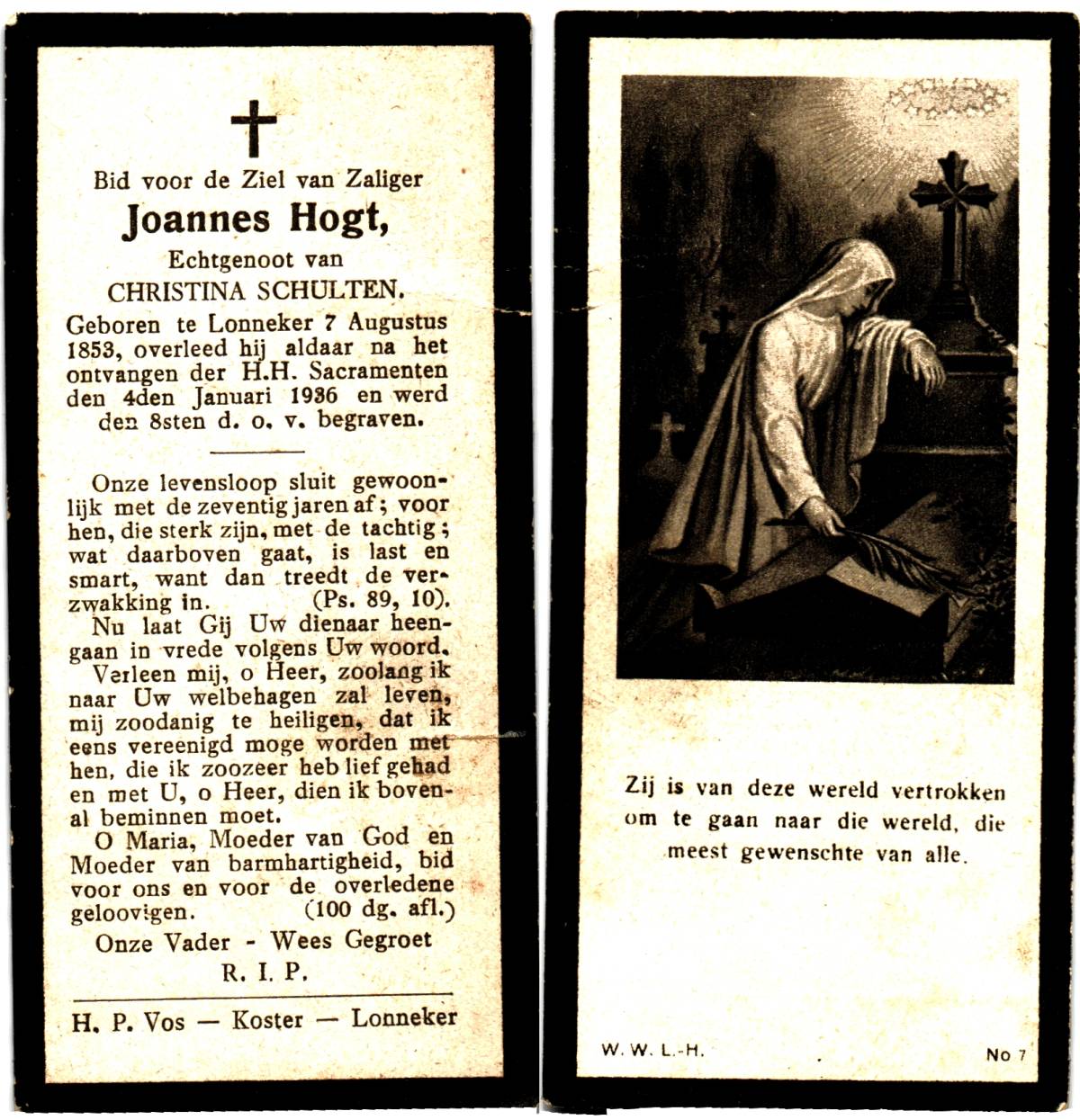 Bid voor de Ziel van Zaliger

Joannes Hogt,

Echtgenoot van

CHRISTINA SCHULTEN.

Geboren te Lonneker 7 Augustus 1853, overleed hij aldaar na het ontvangen der H.H. Sacramenten den 4den Januari 1936 en werd den 8sten d. o. v. begraven.

Onze levensloop sluit gewoonlijk met de zeventig jaren af; voor hen, die sterk zijn, met de tachtig; wat daarboven gaat, is last en smart, want dan treedt de verzwakking in. (Ps. 89, 10).

Nu laat Gij Uw dienaar heengaan in vrede volgens Uw woord.

Verleen mij, o Heer, zoolang ik naar Uw welbehagen zal leven, mij zoodanig te heiligen, dat ik eens vereenigd moge worden met hen, die ik zoozeer heb lief gehad en met U, o Heer, dien ik bovenal beminnen moet.

O Maria, Moeder van God en Moeder van barmhartigheid, bid voor ons en voor de overledene geloovigen. (100 dg. afl.)

Onze Vader - Wees Gegroet

R. I. P.

H. P. Vos — Koster — Lonneker

Zij is van deze wereld vertrokken om te gaan naar die wereld, die meest gewenschte van alle.

W. W. L.-H.

No 7